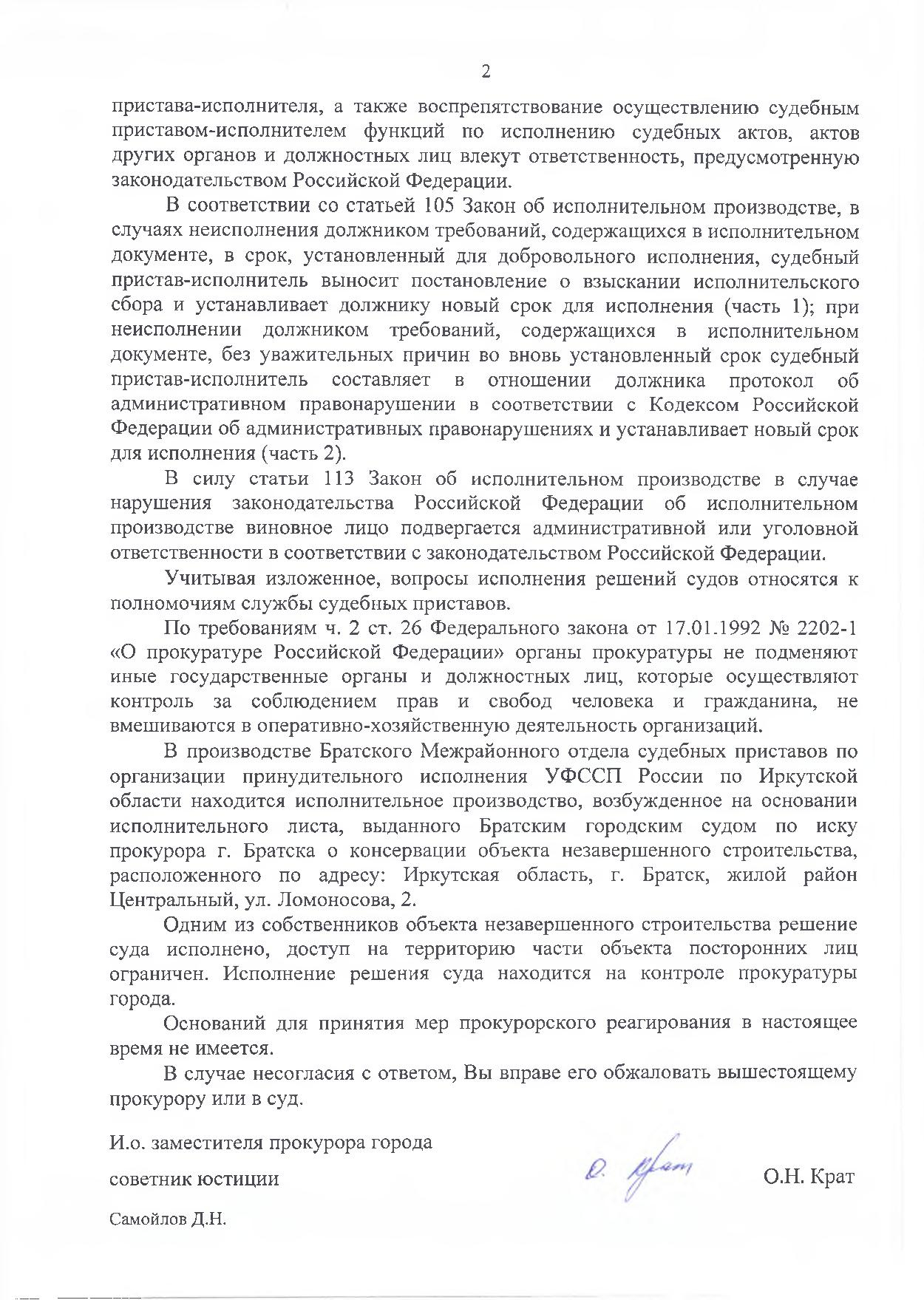 2

пристава-исполнителя, а также воспрепятствование осуществлению судебным приставом-исполнителем функций по исполнению судебных актов, актов других органов и должностных лиц влекут ответственность, предусмотренную законодательством Российской Федерации.

В соответствии со статьей 105 Закон об исполнительном производстве, в случаях неисполнения должником требований, содержащихся в исполнительном документе, в срок, установленный для добровольного исполнения, судебный пристав-исполнитель выносит постановление о взыскании исполнительского сбора и устанавливает должнику новый срок для исполнения (часть 1); при неисполнении должником требований, содержащихся в исполнительном документе, без уважительных причин во вновь установленный срок судебный пристав-исполнитель составляет в отношении должника протокол об административном правонарушении в соответствии с Кодексом Российской Федерации об административных правонарушениях и устанавливает новый срок для исполнения (часть 2).

В силу статьи 113 Закон об исполнительном производстве в случае нарушения законодательства Российской Федерации об исполнительном производстве виновное лицо подвергается административной или уголовной ответственности в соответствии с законодательством Российской Федерации.

Учитывая изложенное, вопросы исполнения решений судов относятся к полномочиям службы судебных приставов.

По требованиям ч. 2 ст. 26 Федерального закона от 17.01.1992 № 2202-1 «О прокуратуре Российской Федерации» органы прокуратуры не подменяют иные государственные органы и должностных лиц, которые осуществляют контроль за соблюдением прав и свобод человека и гражданина, не вмешиваются в оперативно-хозяйственную деятельность организаций.

В производстве Братского Межрайонного отдела судебных приставов по организации принудительного исполнения УФССП России по Иркутской области находится исполнительное производство, возбужденное на основании исполнительного листа, выданного Братским городским судом по иску прокурора г. Братска о консервации объекта незавершенного строительства, расположенного по адресу: Иркутская область, г. Братск, жилой район Центральный, ул. Ломоносова, 2.

Одним из собственников объекта незавершенного строительства решение суда исполнено, доступ на территорию части объекта посторонних лиц ограничен. Исполнение решения суда находится на контроле прокуратуры города.

Оснований для принятия мер прокурорского реагирования в настоящее время не имеется.

В случае несогласия с ответом, Вы вправе его обжаловать вышестоящему прокурору или в суд.

И.о. заместителя прокурора города

советник юстиции

О. Крат

О.Н. Крат

Самойлов Д.Н.